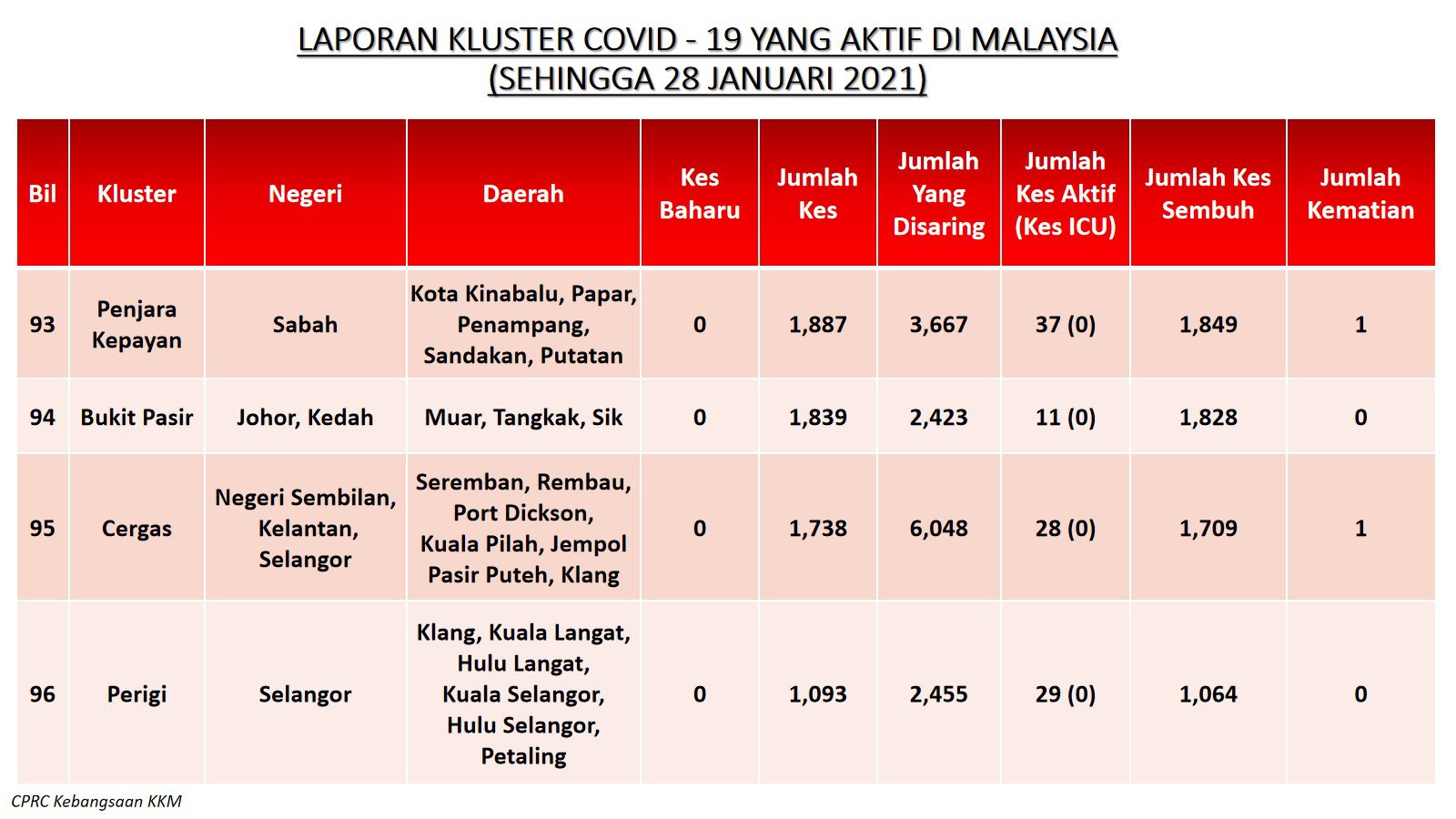 LAPORAN KLUSTER COVID - 19 YANG AKTIF DI MALAYSIA
(SEHINGGA 28 JANUARI 2021)

| Bil | Kluster | Negeri | Daerah | Kes Baharu | Jumlah Kes | Jumlah Yang Disaring | Jumlah Kes Aktif (Kes ICU) | Jumlah Kes Sembuh | Jumlah Kematian |
|---|---|---|---|---|---|---|---|---|---|
| 93 | Penjara Kepayan | Sabah | Kota Kinabalu, Papar, Penampang, Sandakan, Putatan | 0 | 1,887 | 3,667 | 37 (0) | 1,849 | 1 |
| 94 | Bukit Pasir | Johor, Kedah | Muar, Tangkak, Sik | 0 | 1,839 | 2,423 | 11 (0) | 1,828 | 0 |
| 95 | Cergas | Negeri Sembilan, Kelantan, Selangor | Seremban, Rembau, Port Dickson, Kuala Pilah, Jempol Pasir Puteh, Klang | 0 | 1,738 | 6,048 | 28 (0) | 1,709 | 1 |
| 96 | Perigi | Selangor | Klang, Kuala Langat, Hulu Langat, Kuala Selangor, Hulu Selangor, Petaling | 0 | 1,093 | 2,455 | 29 (0) | 1,064 | 0 |

CPRC Kebangsaan KKM